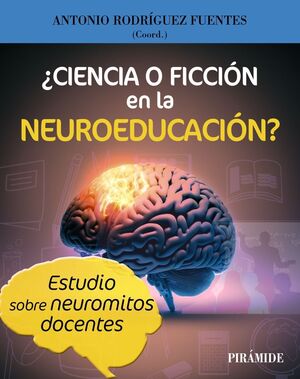 ANTONIO RODRÍGUEZ FUENTES
(Coord.)

¿CIENCIA O FICCIÓN en la NEUROEDUCACIÓN?

Estudio sobre neuromitos docentes

PIRÁMIDE